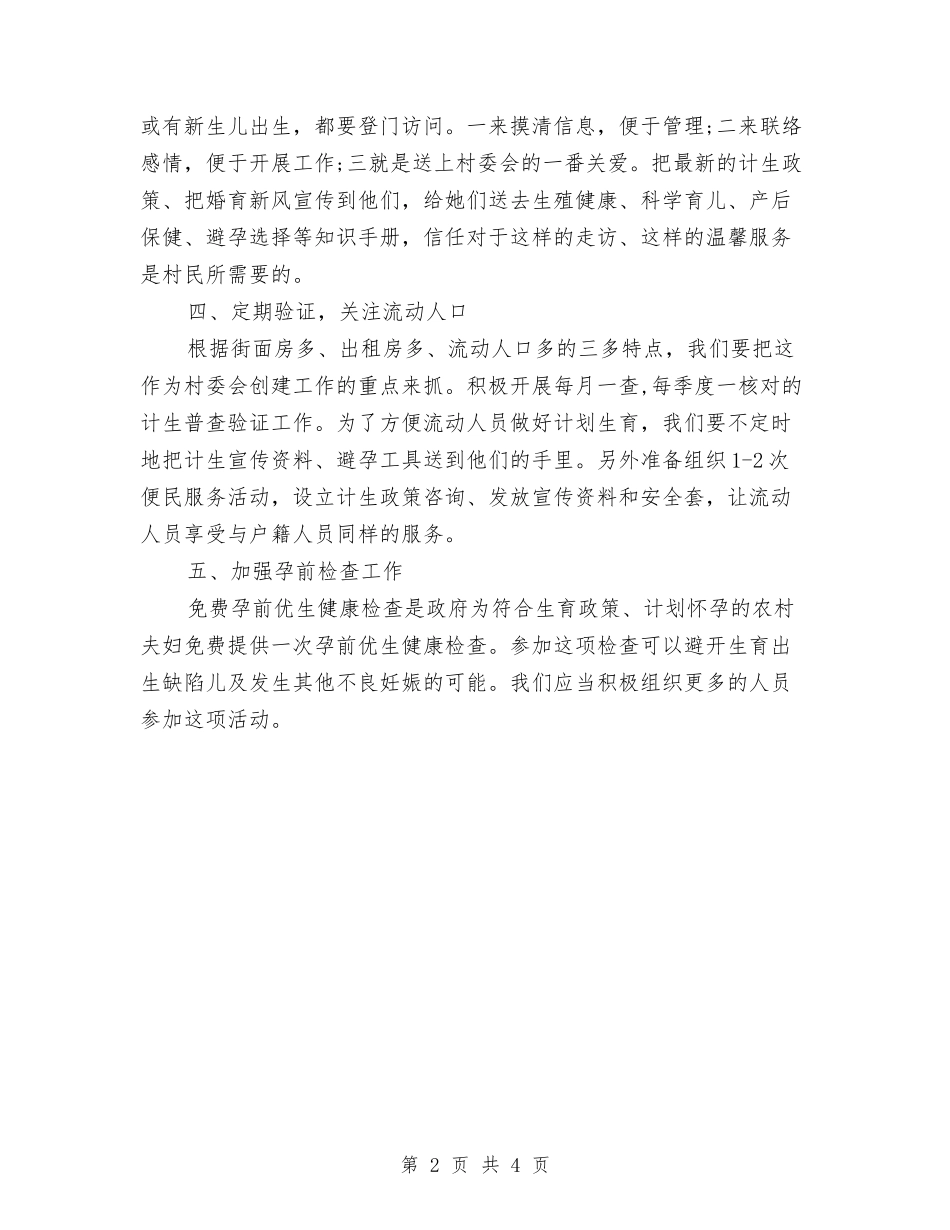 或有新生儿出生，都要登门访问。一来摸清信息，便于管理;二来联络感情，便于开展工作;三就是送上村委会的一番关爱。把最新的计生政策、把婚育新风宣传到他们，给她们送去生殖健康、科学育儿、产后保健、避孕选择等知识手册，信任对于这样的走访、这样的温馨服务是村民所需要的。

四、定期验证，关注流动人口

根据街面房多、出租房多、流动人口多的三多特点，我们要把这作为村委会创建工作的重点来抓。积极开展每月一查,每季度一核对的计生普查验证工作。为了方便流动人员做好计划生育，我们要不定时地把计生宣传资料、避孕工具送到他们的手里。另外准备组织1-2次便民服务活动，设立计生政策咨询、发放宣传资料和安全套，让流动人员享受与户籍人员同样的服务。

五、加强孕前检查工作

免费孕前优生健康检查是政府为符合生育政策、计划怀孕的农村夫妇免费提供一次孕前优生健康检查。参加这项检查可以避开生育出生缺陷儿及发生其他不良妊娠的可能。我们应当积极组织更多的人员参加这项活动。

第 2 页 共 4 页